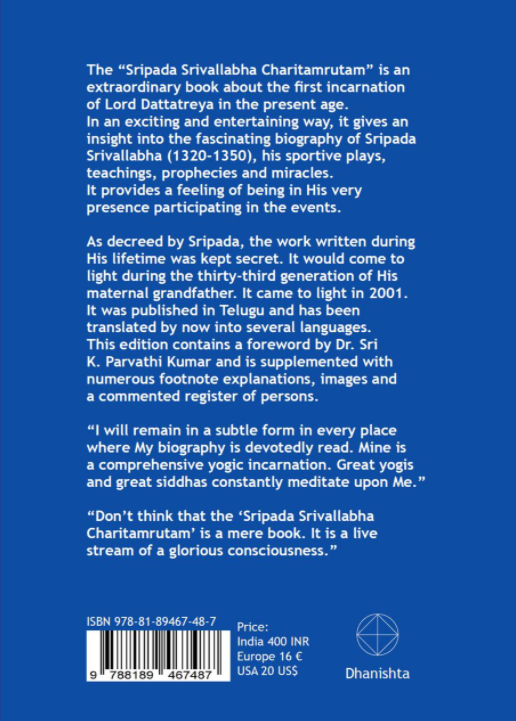 The “Sripada Srivallabha Charitamrutam” is an extraordinary book about the first incarnation of Lord Dattatreya in the present age.
In an exciting and entertaining way, it gives an insight into the fascinating biography of Sripada Srivallabha (1320-1350), his sportive plays, teachings, prophecies and miracles.
It provides a feeling of being in His very presence participating in the events.

As decreed by Sripada, the work written during His lifetime was kept secret. It would come to light during the thirty-third generation of His maternal grandfather. It came to light in 2001. It was published in Telugu and has been translated by now into several languages.
This edition contains a foreword by Dr. Sri K. Parvathi Kumar and is supplemented with numerous footnote explanations, images and a commented register of persons.

“I will remain in a subtle form in every place where My biography is devotedly read. Mine is a comprehensive yogic incarnation. Great yogis and great siddhas constantly meditate upon Me.”

“Don’t think that the ‘Sripada Srivallabha Charitamrutam’ is a mere book. It is a live stream of a glorious consciousness.”

ISBN 978-81-89467-48-7
9 788189 467487

Price:
India 400 INR
Europe 16 €
USA 20 US$

Dhanishta